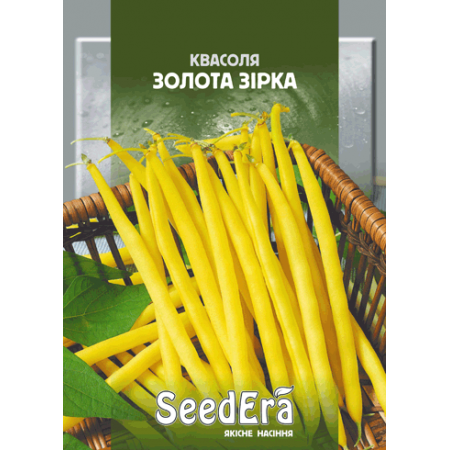 КВАСОЛЯ
ЗОЛОТА ЗІРКА

SeedEra
ЯКІСНЕ НАСІННЯ